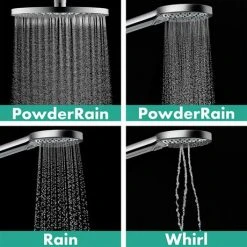 PowderRain

PowderRain

Rain

Whirl